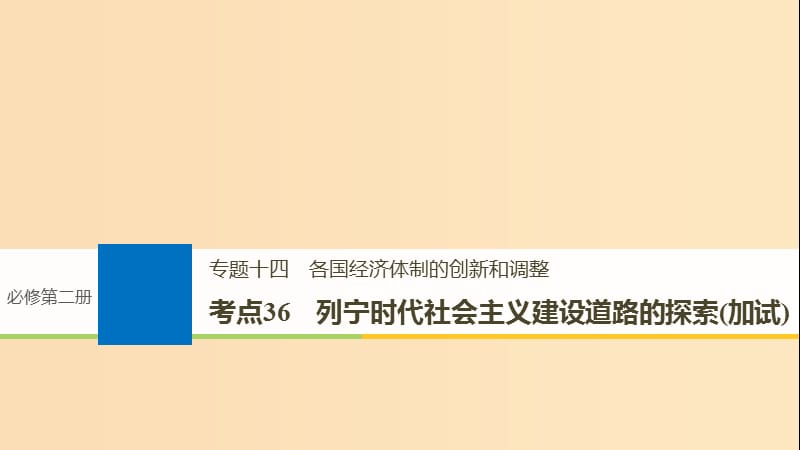 必修第二册

专题十四　各国经济体制的创新和调整

考点36　列宁时代社会主义建设道路的探索(加试)